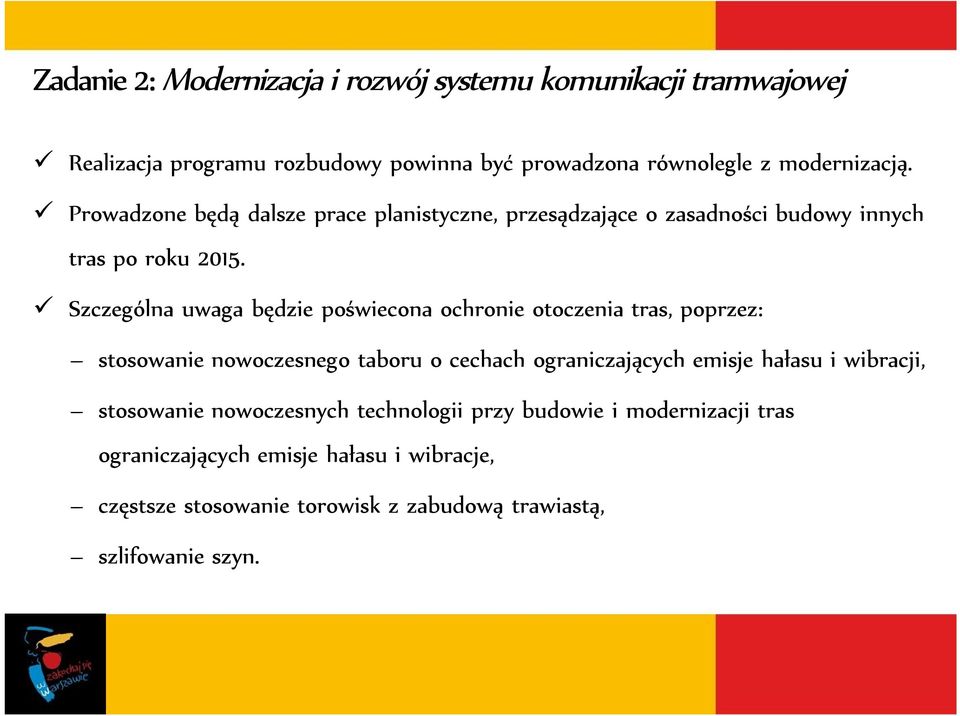 Zadanie 2: Modernizacja i rozwój systemu komunikacji tramwajowej

✓ Realizacja programu rozbudowy powinna być prowadzona równolegle z modernizacją.

✓ Prowadzone będą dalsze prace planistyczne, przesądzające o zasadności budowy innych tras po roku 2015.

✓ Szczególna uwaga będzie poświecona ochronie otoczenia tras, poprzez:

– stosowanie nowoczesnego taboru o cechach ograniczających emisje hałasu i wibracji,

– stosowanie nowoczesnych technologii przy budowie i modernizacji tras ograniczających emisje hałasu i wibracje,

– częstsze stosowanie torowisk z zabudową trawiastą,

– szlifowanie szyn.

zakochaj się w Warszawie